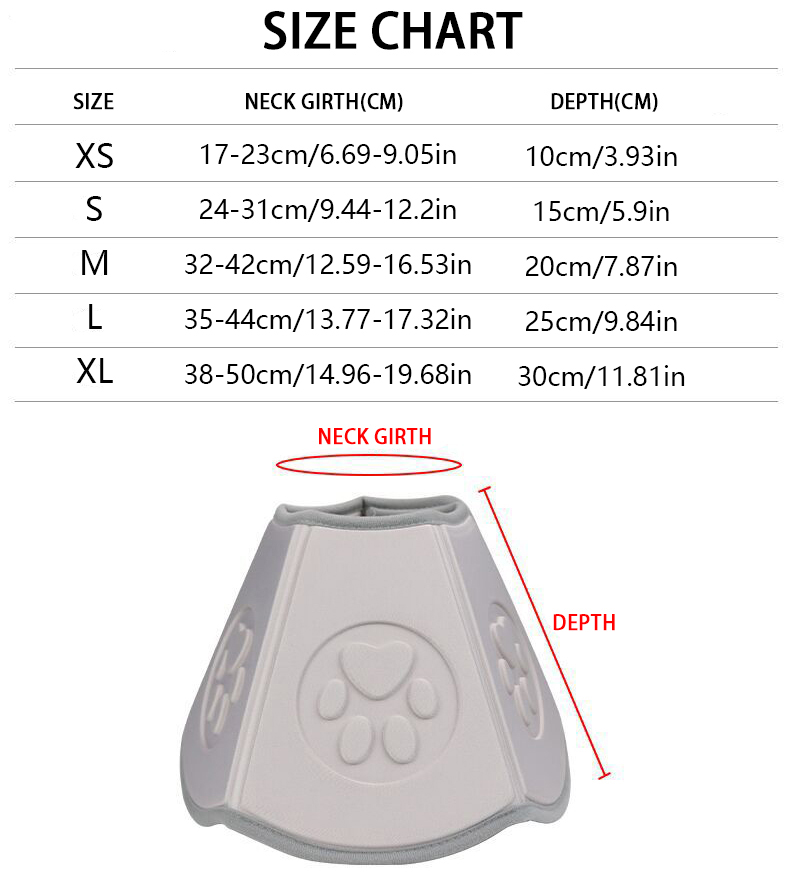 SIZE CHART

| SIZE | NECK GIRTH(CM) | DEPTH(CM) |
|---|---|---|
| XS | 17-23cm/6.69-9.05in | 10cm/3.93in |
| S | 24-31cm/9.44-12.2in | 15cm/5.9in |
| M | 32-42cm/12.59-16.53in | 20cm/7.87in |
| L | 35-44cm/13.77-17.32in | 25cm/9.84in |
| XL | 38-50cm/14.96-19.68in | 30cm/11.81in |

NECK GIRTH

DEPTH